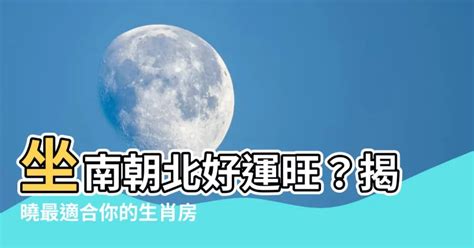 坐南朝北好運旺？揭曉最適合你的生肖房